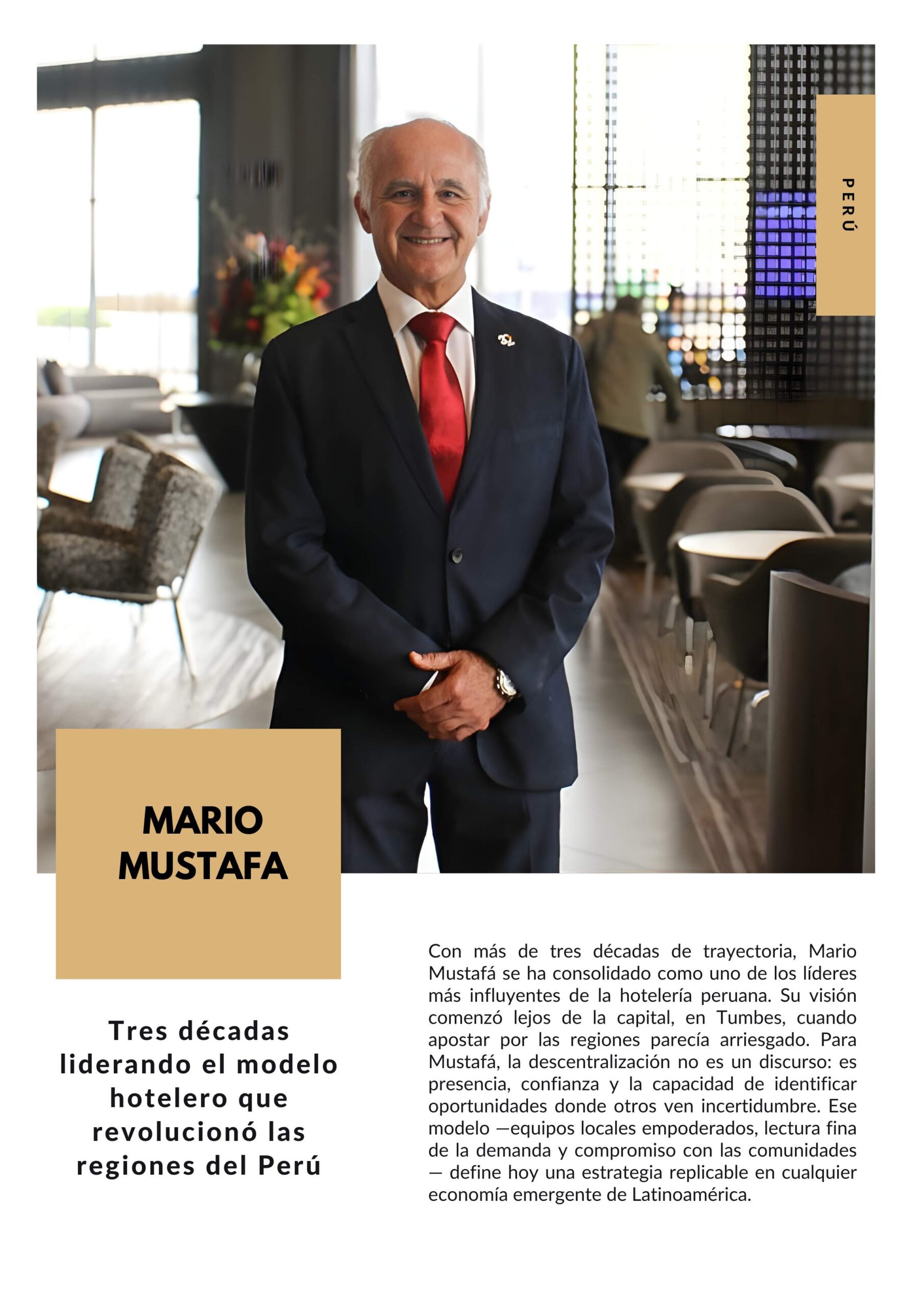 PERÚ

MARIO MUSTAFA

Tres décadas liderando el modelo hotelero que revolucionó las regiones del Perú

Con más de tres décadas de trayectoria, Mario Mustafá se ha consolidado como uno de los líderes más influyentes de la hotelería peruana. Su visión comenzó lejos de la capital, en Tumbes, cuando apostar por las regiones parecía arriesgado. Para Mustafá, la descentralización no es un discurso: es presencia, confianza y la capacidad de identificar oportunidades donde otros ven incertidumbre. Ese modelo —equipos locales empoderados, lectura fina de la demanda y compromiso con las comunidades — define hoy una estrategia replicable en cualquier economía emergente de Latinoamérica.